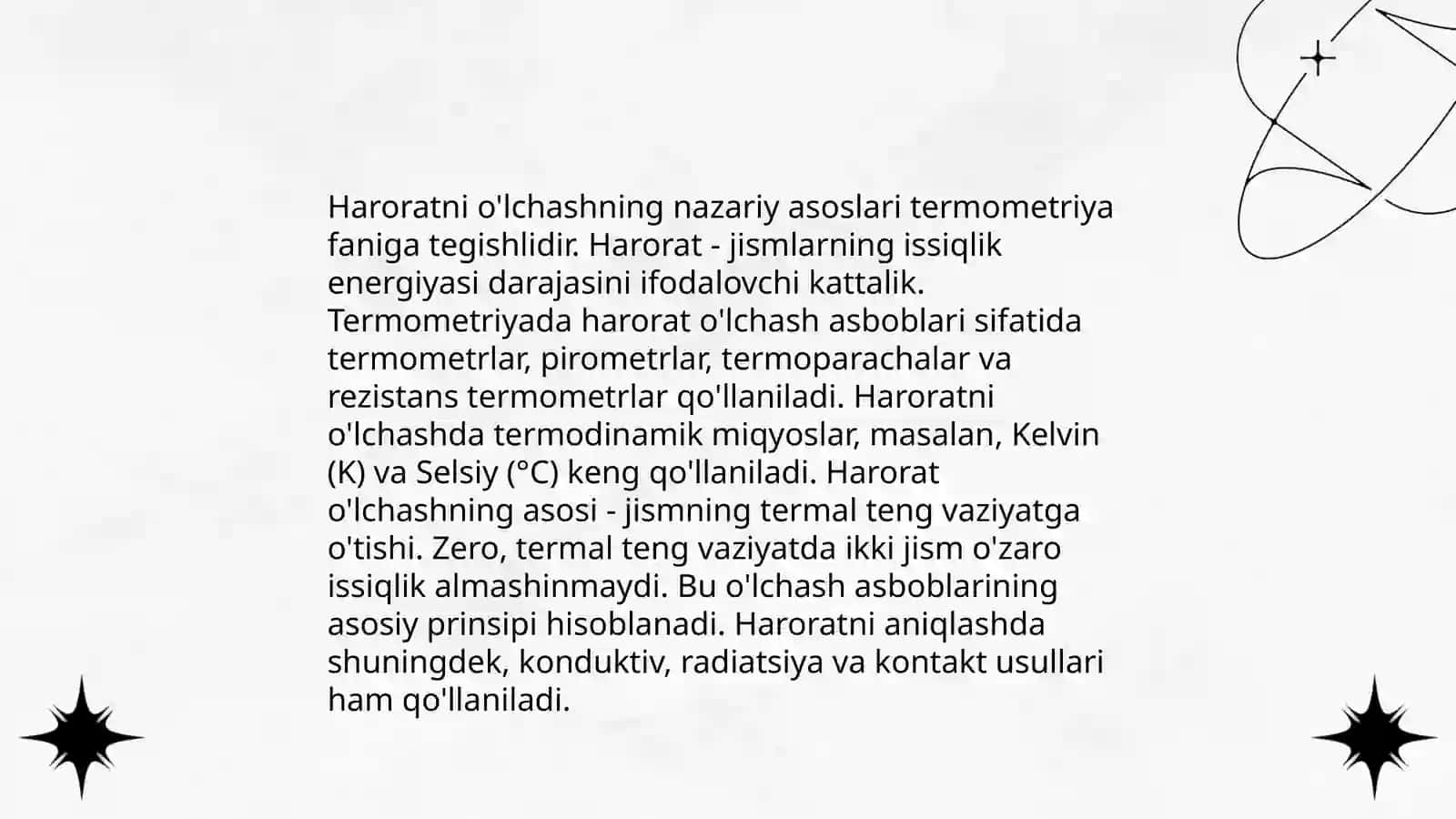 Haroratni o'lchashning nazariy asoslari termometriya faniga tegishlidir. Harorat - jismlarning issiqlik energiyasi darajasini ifodalovchi kattalik. Termometriyada harorat o'lchash asboblari sifatida termometrlar, pirometrlar, termoparachalar va rezistans termometrlar qo'llaniladi. Haroratni o'lchashda termodinamik miqyoslar, masalan, Kelvin (K) va Selsiy (°C) keng qo'llaniladi. Harorat o'lchashning asosi - jismning termal teng vaziyatga o'tishi. Zero, termal teng vaziyatda ikki jism o'zaro issiqlik almashinmaydi. Bu o'lchash asboblarining asosiy prinsipi hisoblanadi. Haroratni aniqlashda shuningdek, konduktiv, radiatsiya va kontakt usullari ham qo'llaniladi.